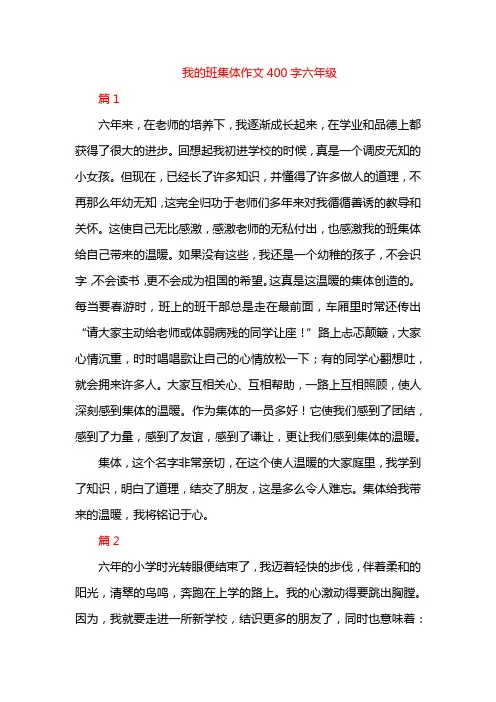 我的班集体作文 400 字六年级

篇 1

六年来，在老师的培养下，我逐渐成长起来，在学业和品德上都获得了很大的进步。回想起我初进学校的时候，真是一个调皮无知的小女孩。但现在，已经长了许多知识，并懂得了许多做人的道理，不再那么年幼无知，这完全归功于老师们多年来对我循循善诱的教导和关怀。这使自己无比感激，感激老师的无私付出，也感激我的班集体给自己带来的温暖。如果没有这些，我还是一个幼稚的孩子，不会识字，不会读书，更不会成为祖国的希望。这真是这温暖的集体创造的。每当要春游时，班上的班干部总是走在最前面，车厢里时常还传出“请大家主动给老师或体弱病残的同学让座！”路上忐忑颠簸，大家心情沉重，时时唱唱歌让自己的心情放松一下；有的同学心翻想吐，就会拥来许多人。大家互相关心、互相帮助，一路上互相照顾，使人深刻感到集体的温暖。作为集体的一员多好！它使我们感到了团结，感到了力量，感到了友谊，感到了谦让，更让我们感到集体的温暖。

集体，这个名字非常亲切，在这个使人温暖的大家庭里，我学到了知识，明白了道理，结交了朋友，这是多么令人难忘。集体给我带来的温暖，我将铭记于心。

篇 2

六年的小学时光转眼便结束了，我迈着轻快的步伐，伴着柔和的阳光，清翠的鸟鸣，奔跑在上学的路上。我的心激动得要跳出胸膛。因为，我就要走进一所新学校，结识更多的朋友了，同时也意味着：